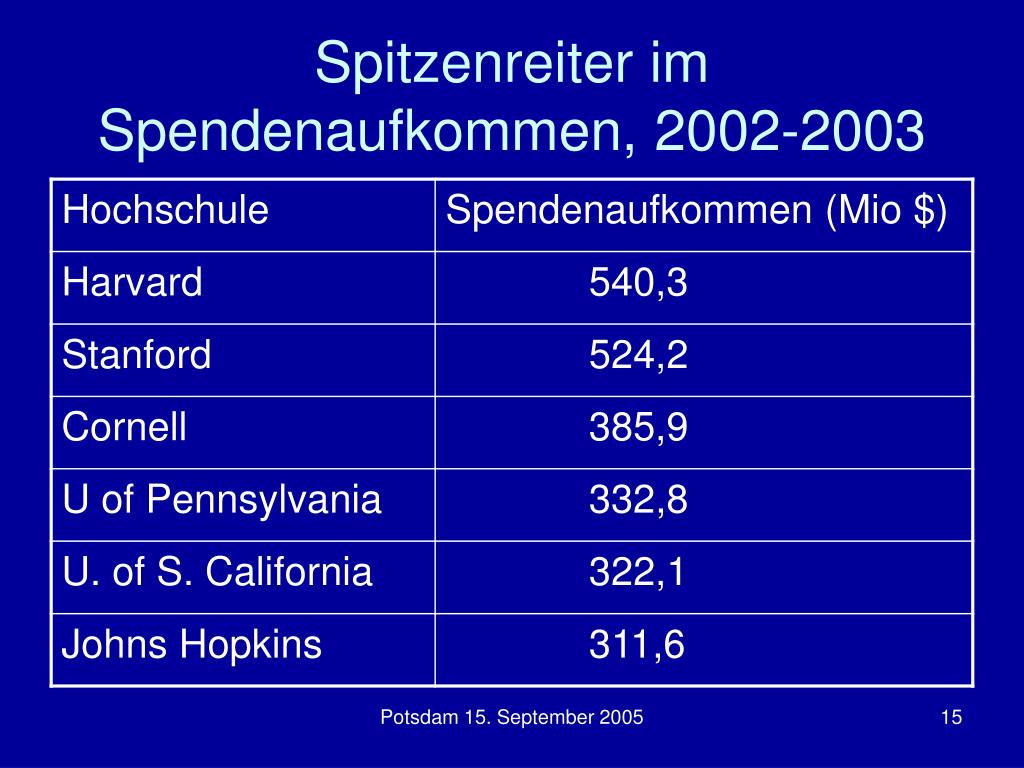 Spitzenreiter im Spendenaufkommen, 2002-2003

| Hochschule | Spendenaufkommen (Mio $) |
|---|---|
| Harvard | 540,3 |
| Stanford | 524,2 |
| Cornell | 385,9 |
| U of Pennsylvania | 332,8 |
| U. of S. California | 322,1 |
| Johns Hopkins | 311,6 |

Potsdam 15. September 2005

15